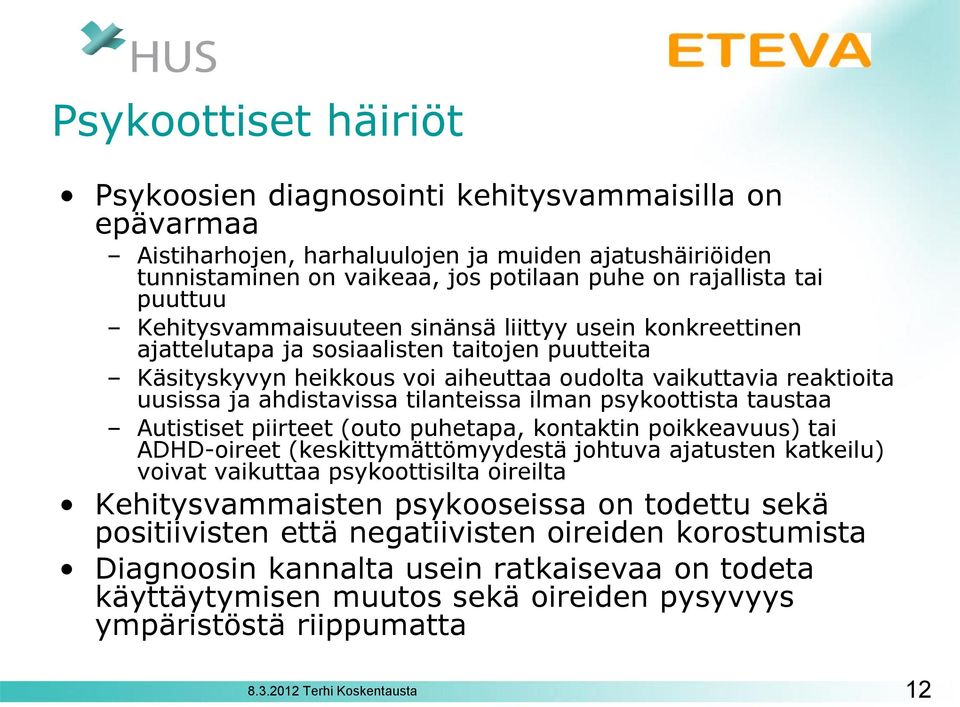 HUS

ETEVA

Psykoottiset häiriöt

• Psykoosien diagnosointi kehitysvammaisilla on epävarmaa
– Aistiharhojen, harhaluulojen ja muiden ajatushäiriöiden tunnistaminen on vaikeaa, jos potilaan puhe on rajallista tai puuttuu
– Kehitysvammaisuuteen sinänsä liittyy usein konkreettinen ajattelutapa ja sosiaalisten taitojen puutteita
– Käsityskyvyn heikkous voi aiheuttaa oudolta vaikuttavia reaktioita uusissa ja ahdistavissa tilanteissa ilman psykoottista taustaa
– Autistiset piirteet (outo puhetapa, kontaktin poikkeavuus) tai ADHD-oireet (keskittymättömyydestä johtuva ajatusten katkeilu) voivat vaikuttaa psykoottisilta oireilta
• Kehitysvammaisten psykooseissa on todettu sekä positiivisten että negatiivisten oireiden korostumista
• Diagnoosin kannalta usein ratkaisevaa on todeta käyttäytymisen muutos sekä oireiden pysyvyys ympäristöstä riippumatta

8.3.2012 Terhi Koskentausta

12